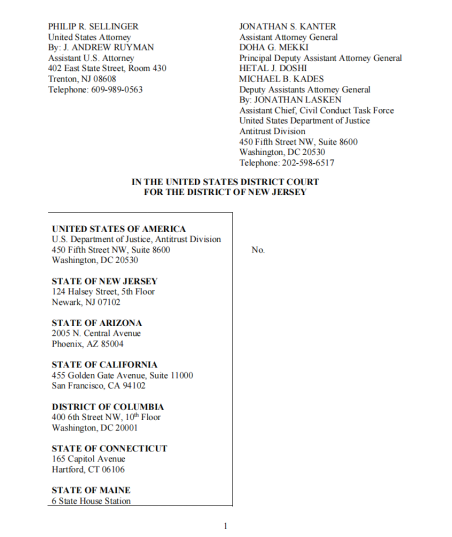 PHILIP R. SELLINGER
United States Attorney
By: J. ANDREW RUYMAN
Assistant U.S. Attorney
402 East State Street, Room 430
Trenton, NJ 08608
Telephone: 609-989-0563

JONATHAN S. KANTER
Assistant Attorney General
DOHA G. MEKKI
Principal Deputy Assistant Attorney General
HETAL J. DOSHI
MICHAEL B. KADES
Deputy Assistants Attorney General
By: JONATHAN LASKEN
Assistant Chief, Civil Conduct Task Force
United States Department of Justice
Antitrust Division
450 Fifth Street NW, Suite 8600
Washington, DC 20530
Telephone: 202-598-6517

IN THE UNITED STATES DISTRICT COURT
FOR THE DISTRICT OF NEW JERSEY

UNITED STATES OF AMERICA
U.S. Department of Justice, Antitrust Division
450 Fifth Street NW, Suite 8600
Washington, DC 20530

STATE OF NEW JERSEY
124 Halsey Street, 5th Floor
Newark, NJ 07102

STATE OF ARIZONA
2005 N. Central Avenue
Phoenix, AZ 85004

STATE OF CALIFORNIA
455 Golden Gate Avenue, Suite 11000
San Francisco, CA 94102

DISTRICT OF COLUMBIA
400 6th Street NW, 10$^{th}$ Floor
Washington, DC 20001

STATE OF CONNECTICUT
165 Capitol Avenue
Hartford, CT 06106

STATE OF MAINE
6 State House Station

No.

1